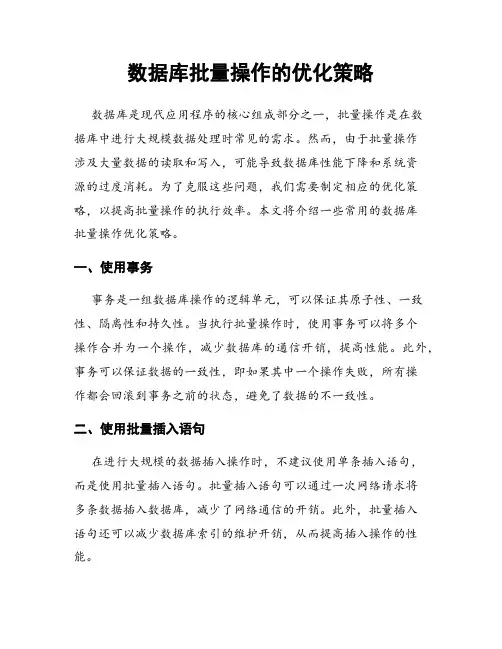 数据库批量操作的优化策略

数据库是现代应用程序的核心组成部分之一，批量操作是在数据库中进行大规模数据处理时常见的需求。然而，由于批量操作涉及大量数据的读取和写入，可能导致数据库性能下降和系统资源的过度消耗。为了克服这些问题，我们需要制定相应的优化策略，以提高批量操作的执行效率。本文将介绍一些常用的数据库批量操作优化策略。

一、使用事务

事务是一组数据库操作的逻辑单元，可以保证其原子性、一致性、隔离性和持久性。当执行批量操作时，使用事务可以将多个操作合并为一个操作，减少数据库的通信开销，提高性能。此外，事务可以保证数据的一致性，即如果其中一个操作失败，所有操作都会回滚到事务之前的状态，避免了数据的不一致性。

二、使用批量插入语句

在进行大规模的数据插入操作时，不建议使用单条插入语句，而是使用批量插入语句。批量插入语句可以通过一次网络请求将多条数据插入数据库，减少了网络通信的开销。此外，批量插入语句还可以减少数据库索引的维护开销，从而提高插入操作的性能。